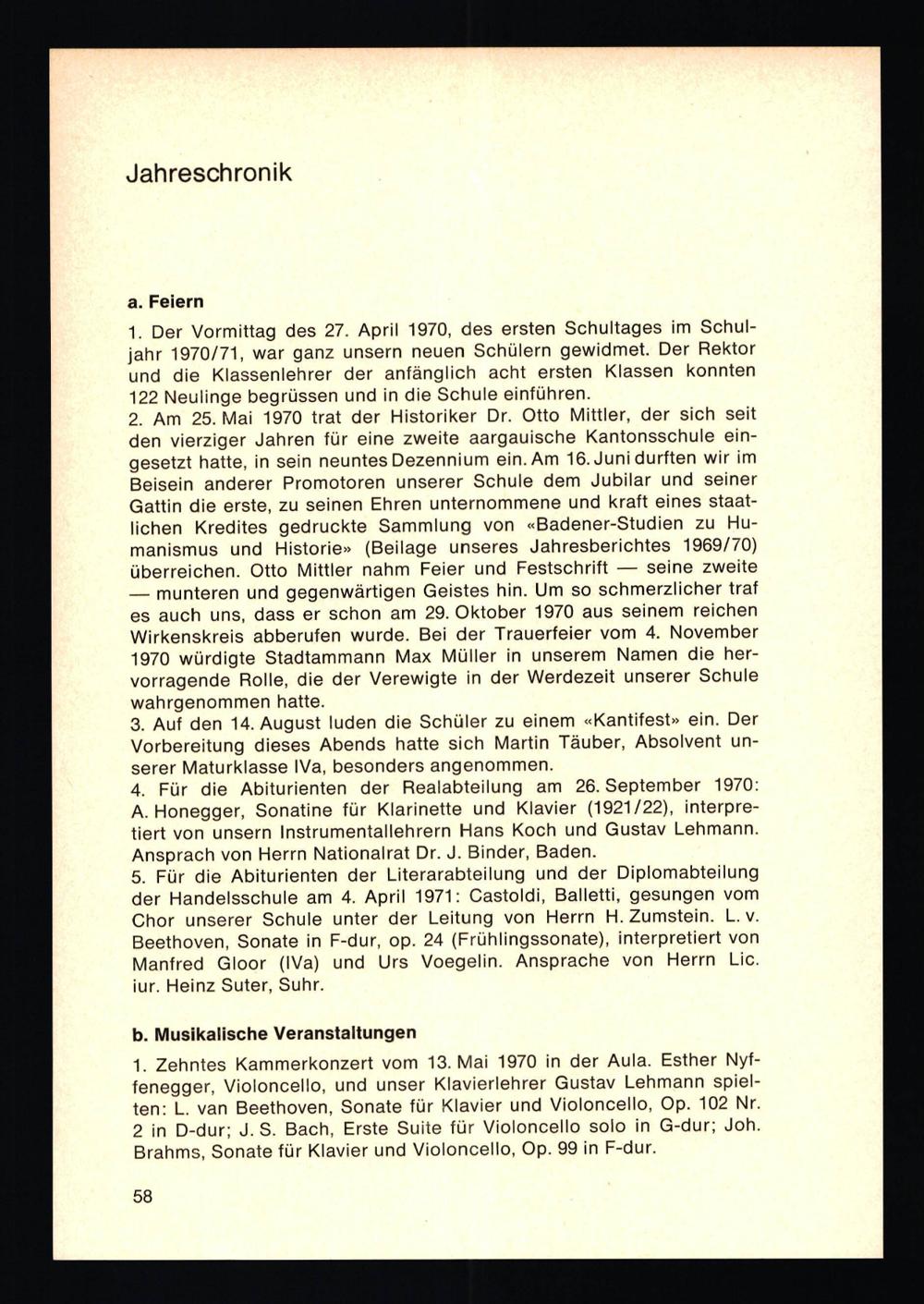 Jahreschronik

a. Feiern

1. Der Vormittag des 27. April 1970, des ersten Schultages im Schuljahr 1970/71, war ganz unsern neuen Schülern gewidmet. Der Rektor und die Klassenlehrer der anfänglich acht ersten Klassen konnten 122 Neulinge begrüssen und in die Schule einführen.
2. Am 25. Mai 1970 trat der Historiker Dr. Otto Mittler, der sich seit den vierziger Jahren für eine zweite aargauische Kantonsschule eingesetzt hatte, in sein neuntes Dezennium ein. Am 16. Juni durften wir im Beisein anderer Promotoren unserer Schule dem Jubilar und seiner Gattin die erste, zu seinen Ehren unternommene und kraft eines staatlichen Kredites gedruckte Sammlung von «Badener-Studien zu Humanismus und Historie» (Beilage unseres Jahresberichtes 1969/70) überreichen. Otto Mittler nahm Feier und Festschrift — seine zweite — munteren und gegenwärtigen Geistes hin. Um so schmerzlicher traf es auch uns, dass er schon am 29. Oktober 1970 aus seinem reichen Wirkenskreis abberufen wurde. Bei der Trauerfeier vom 4. November 1970 würdigte Stadtammann Max Müller in unserem Namen die hervorragende Rolle, die der Verewigte in der Werdezeit unserer Schule wahrgenommen hatte.
3. Auf den 14. August luden die Schüler zu einem «Kantifest» ein. Der Vorbereitung dieses Abends hatte sich Martin Täuber, Absolvent unserer Maturklasse IVa, besonders angenommen.
4. Für die Abiturienten der Realabteilung am 26. September 1970: A. Honegger, Sonatine für Klarinette und Klavier (1921/22), interpretiert von unsern Instrumentallehrern Hans Koch und Gustav Lehmann. Ansprach von Herrn Nationalrat Dr. J. Binder, Baden.
5. Für die Abiturienten der Literarabteilung und der Diplomabteilung der Handelsschule am 4. April 1971: Castoldi, Balletti, gesungen vom Chor unserer Schule unter der Leitung von Herrn H. Zumstein. L. v. Beethoven, Sonate in F-dur, op. 24 (Frühlingssonate), interpretiert von Manfred Gloor (IVa) und Urs Voegelin. Ansprache von Herrn Lic. iur. Heinz Suter, Suhr.

b. Musikalische Veranstaltungen

1. Zehntes Kammerkonzert vom 13. Mai 1970 in der Aula. Esther Nyffenegger, Violoncello, und unser Klavierlehrer Gustav Lehmann spielten: L. van Beethoven, Sonate für Klavier und Violoncello, Op. 102 Nr. 2 in D-dur; J. S. Bach, Erste Suite für Violoncello solo in G-dur; Joh. Brahms, Sonate für Klavier und Violoncello, Op. 99 in F-dur.

58